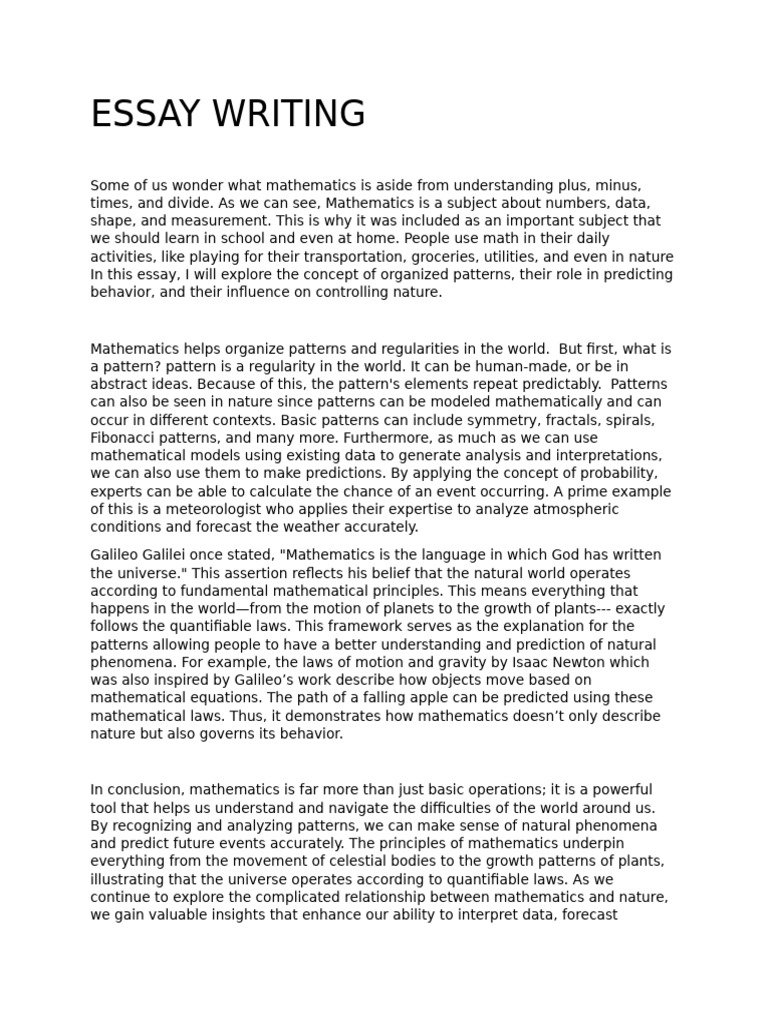 ESSAY WRITING

Some of us wonder what mathematics is aside from understanding plus, minus, times, and divide. As we can see, Mathematics is a subject about numbers, data, shape, and measurement. This is why it was included as an important subject that we should learn in school and even at home. People use math in their daily activities, like playing for their transportation, groceries, utilities, and even in nature In this essay, I will explore the concept of organized patterns, their role in predicting behavior, and their influence on controlling nature.

Mathematics helps organize patterns and regularities in the world. But first, what is a pattern? pattern is a regularity in the world. It can be human-made, or be in abstract ideas. Because of this, the pattern's elements repeat predictably. Patterns can also be seen in nature since patterns can be modeled mathematically and can occur in different contexts. Basic patterns can include symmetry, fractals, spirals, Fibonacci patterns, and many more. Furthermore, as much as we can use mathematical models using existing data to generate analysis and interpretations, we can also use them to make predictions. By applying the concept of probability, experts can be able to calculate the chance of an event occurring. A prime example of this is a meteorologist who applies their expertise to analyze atmospheric conditions and forecast the weather accurately.

Galileo Galilei once stated, "Mathematics is the language in which God has written the universe." This assertion reflects his belief that the natural world operates according to fundamental mathematical principles. This means everything that happens in the world—from the motion of planets to the growth of plants--- exactly follows the quantifiable laws. This framework serves as the explanation for the patterns allowing people to have a better understanding and prediction of natural phenomena. For example, the laws of motion and gravity by Isaac Newton which was also inspired by Galileo's work describe how objects move based on mathematical equations. The path of a falling apple can be predicted using these mathematical laws. Thus, it demonstrates how mathematics doesn't only describe nature but also governs its behavior.

In conclusion, mathematics is far more than just basic operations; it is a powerful tool that helps us understand and navigate the difficulties of the world around us. By recognizing and analyzing patterns, we can make sense of natural phenomena and predict future events accurately. The principles of mathematics underpin everything from the movement of celestial bodies to the growth patterns of plants, illustrating that the universe operates according to quantifiable laws. As we continue to explore the complicated relationship between mathematics and nature, we gain valuable insights that enhance our ability to interpret data, forecast